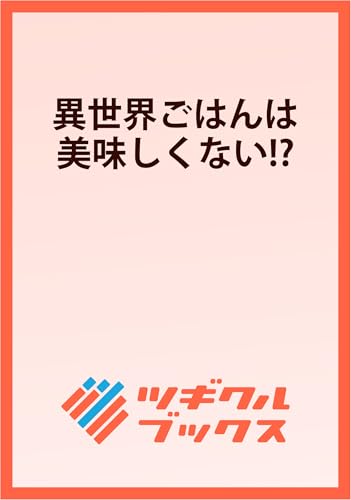 異世界ごはんは
美味しくない!?

ツギクル
ブックス